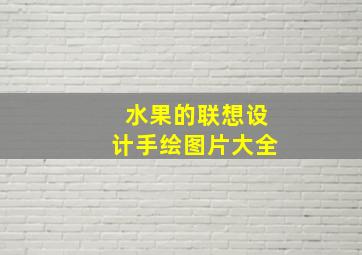 水果的联想设计手绘图片大全